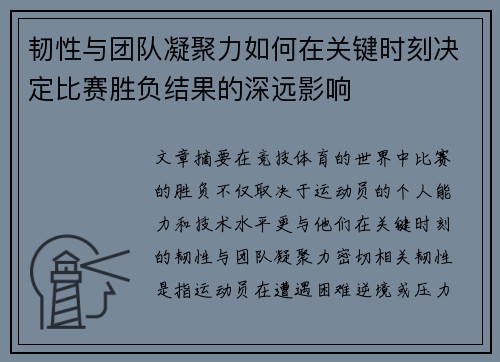 韧性与团队凝聚力如何在关键时刻决定比赛胜负结果的深远影响

文章摘要在竞技体育的世界中比赛的胜负不仅取决于运动员的个人能力和技术水平更与他们在关键时刻的韧性与团队凝聚力密切相关韧性是指运动员在遭遇困难逆境或压力